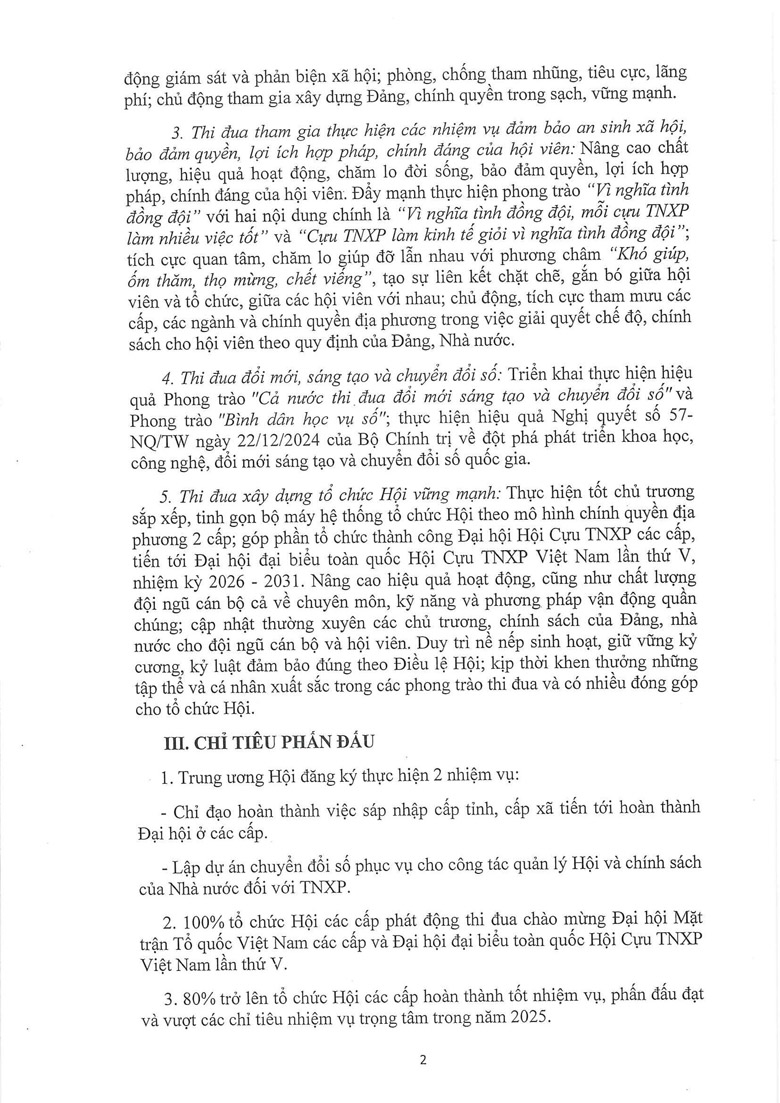 động giám sát và phản biện xã hội; phòng, chống tham nhũng, tiêu cực, lãng phí; chủ động tham gia xây dựng Đảng, chính quyền trong sạch, vững mạnh.

3. Thi đua tham gia thực hiện các nhiệm vụ đảm bảo an sinh xã hội, bảo đảm quyền, lợi ích hợp pháp, chính đáng của hội viên: Nâng cao chất lượng, hiệu quả hoạt động, chăm lo đời sống, bảo đảm quyền, lợi ích hợp pháp, chính đáng của hội viên. Đẩy mạnh thực hiện phong trào "Vì nghĩa tình đồng đội" với hai nội dung chính là "Vì nghĩa tình đồng đội, mỗi cựu TNXP làm nhiều việc tốt" và "Cựu TNXP làm kinh tế giỏi vì nghĩa tình đồng đội"; tích cực quan tâm, chăm lo giúp đỡ lẫn nhau với phương châm "Khó giúp, ốm thăm, thọ mừng, chết viếng", tạo sự liên kết chặt chẽ, gắn bó giữa hội viên và tổ chức, giữa các hội viên với nhau; chủ động, tích cực tham mưu các cấp, các ngành và chính quyền địa phương trong việc giải quyết chế độ, chính sách cho hội viên theo quy định của Đảng, Nhà nước.

4. Thi đua đổi mới, sáng tạo và chuyển đổi số: Triển khai thực hiện hiệu quả Phong trào "Cả nước thi đua đổi mới sáng tạo và chuyển đổi số" và Phong trào "Bình dân học vụ số"; thực hiện hiệu quả Nghị quyết số 57-NQ/TW ngày 22/12/2024 của Bộ Chính trị về đột phá phát triển khoa học, công nghệ, đổi mới sáng tạo và chuyển đổi số quốc gia.

5. Thi đua xây dựng tổ chức Hội vững mạnh: Thực hiện tốt chủ trương sắp xếp, tinh gọn bộ máy hệ thống tổ chức Hội theo mô hình chính quyền địa phương 2 cấp; góp phần tổ chức thành công Đại hội Hội Cựu TNXP các cấp, tiến tới Đại hội đại biểu toàn quốc Hội Cựu TNXP Việt Nam lần thứ V, nhiệm kỳ 2026 - 2031. Nâng cao hiệu quả hoạt động, cũng như chất lượng đội ngũ cán bộ cả về chuyên môn, kỹ năng và phương pháp vận động quần chúng; cập nhật thường xuyên các chủ trương, chính sách của Đảng, nhà nước cho đội ngũ cán bộ và hội viên. Duy trì nề nếp sinh hoạt, giữ vững kỷ cương, kỷ luật đảm bảo đúng theo Điều lệ Hội; kịp thời khen thưởng những tập thể và cá nhân xuất sắc trong các phong trào thi đua và có nhiều đóng góp cho tổ chức Hội.

III. CHỈ TIÊU PHẤN ĐẤU

1. Trung ương Hội đăng ký thực hiện 2 nhiệm vụ:

- Chỉ đạo hoàn thành việc sáp nhập cấp tỉnh, cấp xã tiến tới hoàn thành Đại hội ở các cấp.

- Lập dự án chuyển đổi số phục vụ cho công tác quản lý Hội và chính sách của Nhà nước đối với TNXP.

2. 100% tổ chức Hội các cấp phát động thi đua chào mừng Đại hội Mặt trận Tổ quốc Việt Nam các cấp và Đại hội đại biểu toàn quốc Hội Cựu TNXP Việt Nam lần thứ V.

3. 80% trở lên tổ chức Hội các cấp hoàn thành tốt nhiệm vụ, phấn đấu đạt và vượt các chỉ tiêu nhiệm vụ trọng tâm trong năm 2025.

2